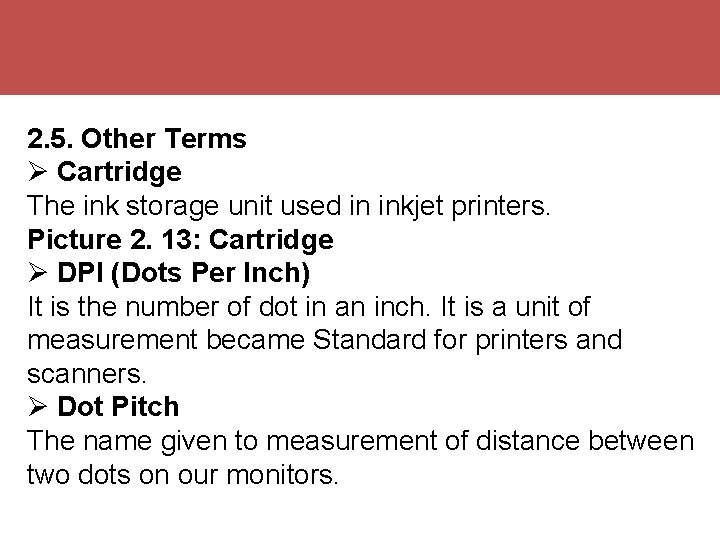 2.5. Other Terms

➢ Cartridge

The ink storage unit used in inkjet printers.

Picture 2. 13: Cartridge

➢ DPI (Dots Per Inch)

It is the number of dot in an inch. It is a unit of measurement became Standard for printers and scanners.

➢ Dot Pitch

The name given to measurement of distance between two dots on our monitors.